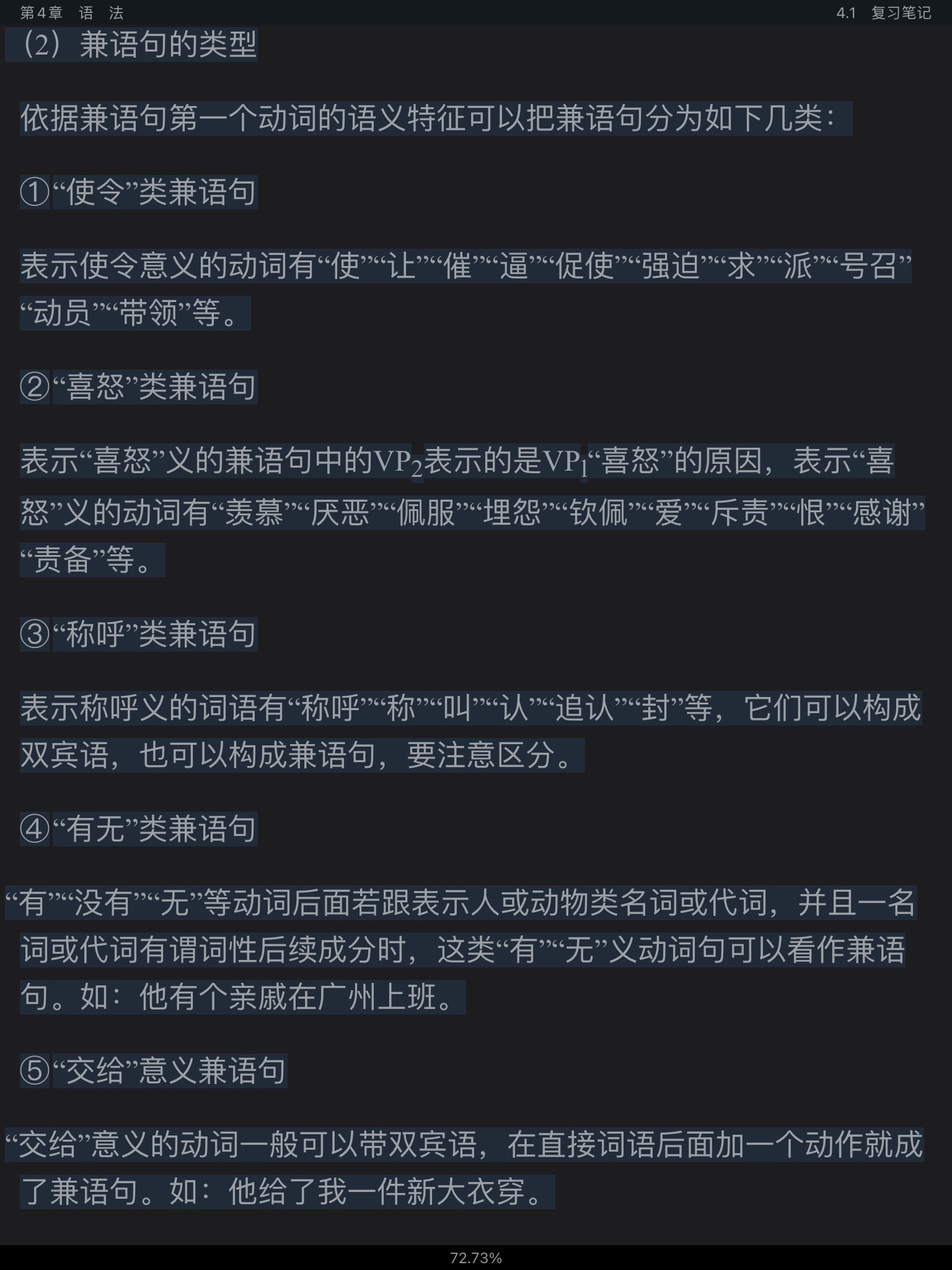 第4章　语　法　　　　　　　　　　　　　　　　　　4.1　复习笔记

（2）兼语句的类型

依据兼语句第一个动词的语义特征可以把兼语句分为如下几类：

①“使令”类兼语句

表示使令意义的动词有“使”“让”“催”“逼”“促使”“强迫”“求”“派”“号召”“动员”“带领”等。

②“喜怒”类兼语句

表示“喜怒”义的兼语句中的$VP_2$表示的是$VP_1$“喜怒”的原因，表示“喜怒”义的动词有“羡慕”“厌恶”“佩服”“埋怨”“钦佩”“爱”“斥责”“恨”“感谢”“责备”等。

③“称呼”类兼语句

表示称呼义的词语有“称呼”“称”“叫”“认”“追认”“封”等，它们可以构成双宾语，也可以构成兼语句，要注意区分。

④“有无”类兼语句

“有”“没有”“无”等动词后面若跟表示人或动物类名词或代词，并且一名词或代词有谓词性后续成分时，这类“有”“无”义动词句可以看作兼语句。如：他有个亲戚在广州上班。

⑤“交给”意义兼语句

“交给”意义的动词一般可以带双宾语，在直接词语后面加一个动作就成了兼语句。如：他给了我一件新大衣穿。

72.73%